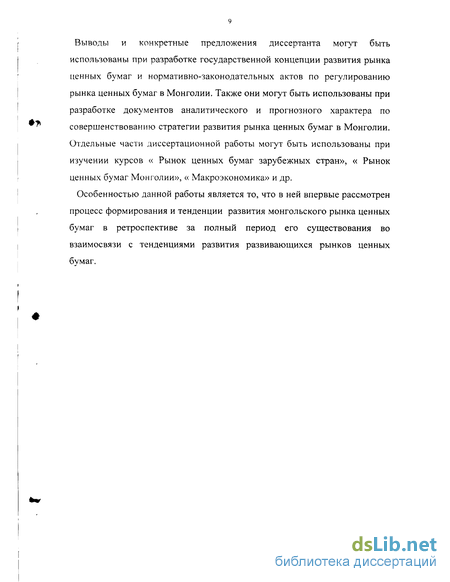 9

Выводы и конкретные предложения диссертанта могут быть использованы при разработке государственной концепции развития рынка ценных бумаг и нормативно-законодательных актов по регулированию рынка ценных бумаг в Монголии. Также они могут быть использованы при разработке документов аналитического и прогнозного характера по совершенствованию стратегии развития рынка ценных бумаг в Монголии. Отдельные части диссертационной работы могут быть использованы при изучении курсов « Рынок ценных бумаг зарубежных стран», « Рынок ценных бумаг Монголии», « Макроэкономика» и др.

Особенностью данной работы является то, что в ней впервые рассмотрен процесс формирования и тенденции развития монгольского рынка ценных бумаг в ретроспективе за полный период его существования во взаимосвязи с тенденциями развития развивающихся рынков ценных бумаг.

dsLib.net
библиотека диссертаций